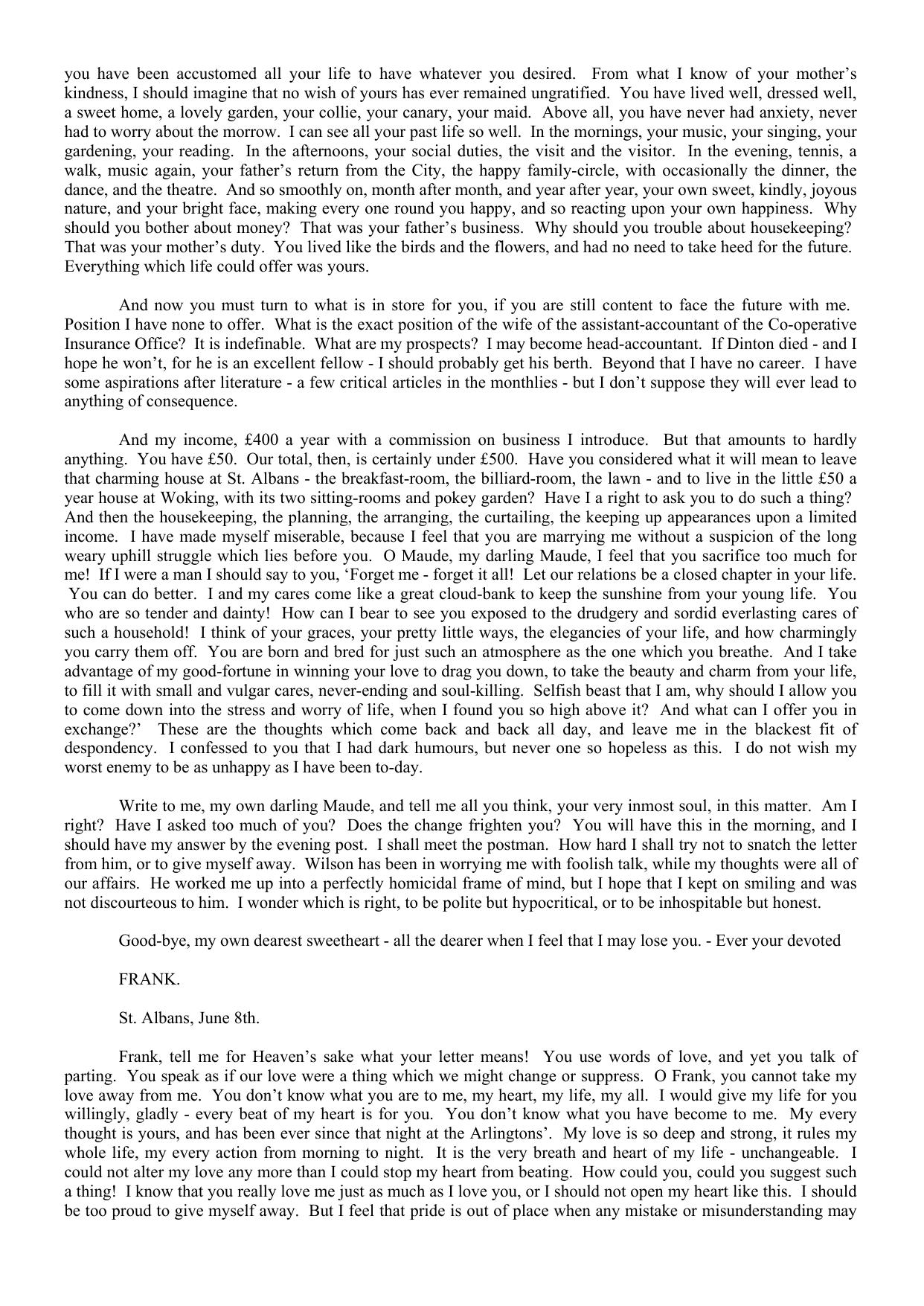 you have been accustomed all your life to have whatever you desired. From what I know of your mother’s kindness, I should imagine that no wish of yours has ever remained ungratified. You have lived well, dressed well, a sweet home, a lovely garden, your collie, your canary, your maid. Above all, you have never had anxiety, never had to worry about the morrow. I can see all your past life so well. In the mornings, your music, your singing, your gardening, your reading. In the afternoons, your social duties, the visit and the visitor. In the evening, tennis, a walk, music again, your father’s return from the City, the happy family-circle, with occasionally the dinner, the dance, and the theatre. And so smoothly on, month after month, and year after year, your own sweet, kindly, joyous nature, and your bright face, making every one round you happy, and so reacting upon your own happiness. Why should you bother about money? That was your father’s business. Why should you trouble about housekeeping? That was your mother’s duty. You lived like the birds and the flowers, and had no need to take heed for the future. Everything which life could offer was yours.

And now you must turn to what is in store for you, if you are still content to face the future with me. Position I have none to offer. What is the exact position of the wife of the assistant-accountant of the Co-operative Insurance Office? It is indefinable. What are my prospects? I may become head-accountant. If Dinton died - and I hope he won’t, for he is an excellent fellow - I should probably get his berth. Beyond that I have no career. I have some aspirations after literature - a few critical articles in the monthlies - but I don’t suppose they will ever lead to anything of consequence.

And my income, £400 a year with a commission on business I introduce. But that amounts to hardly anything. You have £50. Our total, then, is certainly under £500. Have you considered what it will mean to leave that charming house at St. Albans - the breakfast-room, the billiard-room, the lawn - and to live in the little £50 a year house at Woking, with its two sitting-rooms and pokey garden? Have I a right to ask you to do such a thing? And then the housekeeping, the planning, the arranging, the curtailing, the keeping up appearances upon a limited income. I have made myself miserable, because I feel that you are marrying me without a suspicion of the long weary uphill struggle which lies before you. O Maude, my darling Maude, I feel that you sacrifice too much for me! If I were a man I should say to you, ‘Forget me - forget it all! Let our relations be a closed chapter in your life. You can do better. I and my cares come like a great cloud-bank to keep the sunshine from your young life. You who are so tender and dainty! How can I bear to see you exposed to the drudgery and sordid everlasting cares of such a household! I think of your graces, your pretty little ways, the elegancies of your life, and how charmingly you carry them off. You are born and bred for just such an atmosphere as the one which you breathe. And I take advantage of my good-fortune in winning your love to drag you down, to take the beauty and charm from your life, to fill it with small and vulgar cares, never-ending and soul-killing. Selfish beast that I am, why should I allow you to come down into the stress and worry of life, when I found you so high above it? And what can I offer you in exchange?’ These are the thoughts which come back and back all day, and leave me in the blackest fit of despondency. I confessed to you that I had dark humours, but never one so hopeless as this. I do not wish my worst enemy to be as unhappy as I have been to-day.

Write to me, my own darling Maude, and tell me all you think, your very inmost soul, in this matter. Am I right? Have I asked too much of you? Does the change frighten you? You will have this in the morning, and I should have my answer by the evening post. I shall meet the postman. How hard I shall try not to snatch the letter from him, or to give myself away. Wilson has been in worrying me with foolish talk, while my thoughts were all of our affairs. He worked me up into a perfectly homicidal frame of mind, but I hope that I kept on smiling and was not discourteous to him. I wonder which is right, to be polite but hypocritical, or to be inhospitable but honest.

Good-bye, my own dearest sweetheart - all the dearer when I feel that I may lose you. - Ever your devoted

FRANK.

St. Albans, June 8th.

Frank, tell me for Heaven’s sake what your letter means! You use words of love, and yet you talk of parting. You speak as if our love were a thing which we might change or suppress. O Frank, you cannot take my love away from me. You don’t know what you are to me, my heart, my life, my all. I would give my life for you willingly, gladly - every beat of my heart is for you. You don’t know what you have become to me. My every thought is yours, and has been ever since that night at the Arlingtons’. My love is so deep and strong, it rules my whole life, my every action from morning to night. It is the very breath and heart of my life - unchangeable. I could not alter my love any more than I could stop my heart from beating. How could you, could you suggest such a thing! I know that you really love me just as much as I love you, or I should not open my heart like this. I should be too proud to give myself away. But I feel that pride is out of place when any mistake or misunderstanding may